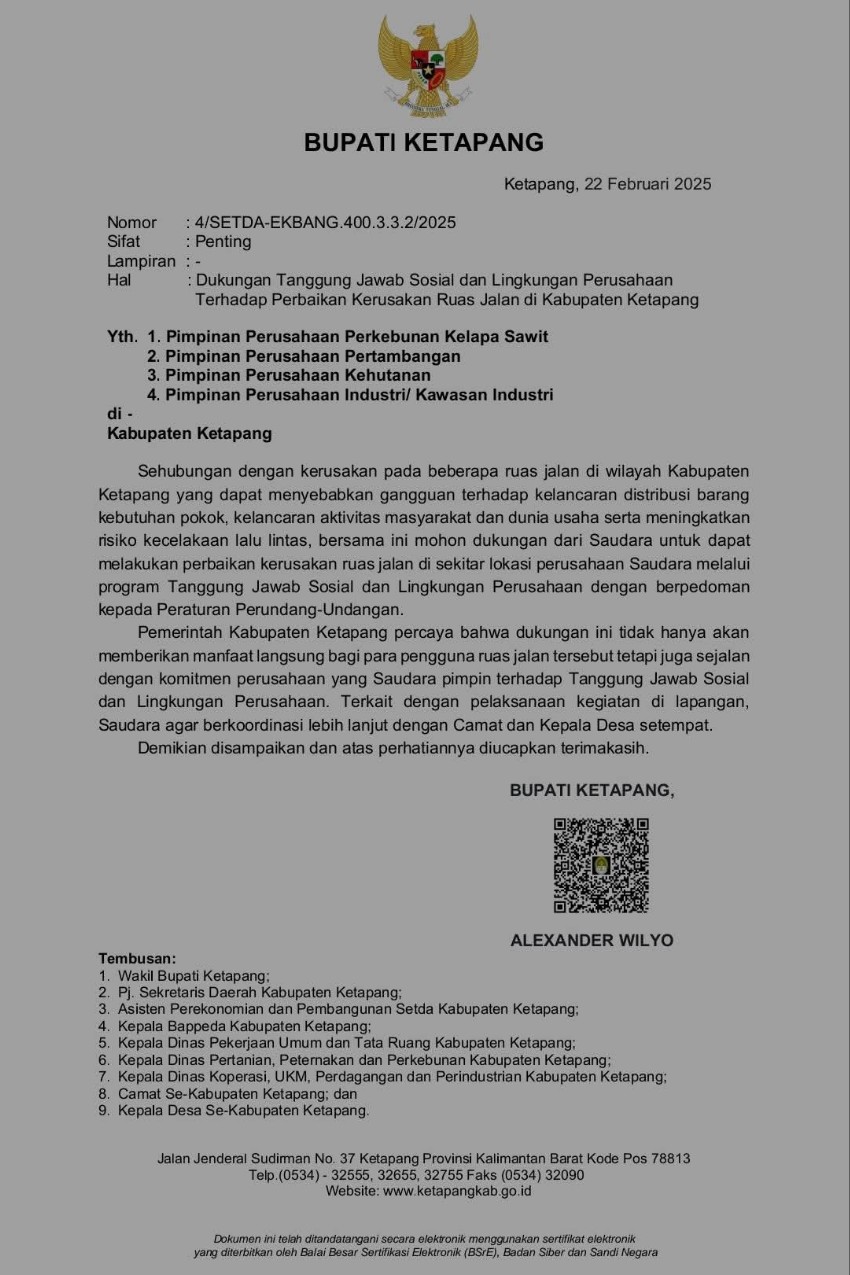 BUPATI KETAPANG

Ketapang, 22 Februari 2025

Nomor : 4/SETDA-EKBANG.400.3.3.2/2025
Sifat : Penting
Lampiran : -
Hal : Dukungan Tanggung Jawab Sosial dan Lingkungan Perusahaan Terhadap Perbaikan Kerusakan Ruas Jalan di Kabupaten Ketapang

Yth. 1. Pimpinan Perusahaan Perkebunan Kelapa Sawit
2. Pimpinan Perusahaan Pertambangan
3. Pimpinan Perusahaan Kehutanan
4. Pimpinan Perusahaan Industri/ Kawasan Industri
di -
Kabupaten Ketapang

Sehubungan dengan kerusakan pada beberapa ruas jalan di wilayah Kabupaten Ketapang yang dapat menyebabkan gangguan terhadap kelancaran distribusi barang kebutuhan pokok, kelancaran aktivitas masyarakat dan dunia usaha serta meningkatkan risiko kecelakaan lalu lintas, bersama ini mohon dukungan dari Saudara untuk dapat melakukan perbaikan kerusakan ruas jalan di sekitar lokasi perusahaan Saudara melalui program Tanggung Jawab Sosial dan Lingkungan Perusahaan dengan berpedoman kepada Peraturan Perundang-Undangan.

Pemerintah Kabupaten Ketapang percaya bahwa dukungan ini tidak hanya akan memberikan manfaat langsung bagi para pengguna ruas jalan tersebut tetapi juga sejalan dengan komitmen perusahaan yang Saudara pimpin terhadap Tanggung Jawab Sosial dan Lingkungan Perusahaan. Terkait dengan pelaksanaan kegiatan di lapangan, Saudara agar berkoordinasi lebih lanjut dengan Camat dan Kepala Desa setempat.

Demikian disampaikan dan atas perhatiannya diucapkan terimakasih.

BUPATI KETAPANG,

ALEXANDER WILYO

Tembusan:
1. Wakil Bupati Ketapang;
2. Pj. Sekretaris Daerah Kabupaten Ketapang;
3. Asisten Perekonomian dan Pembangunan Setda Kabupaten Ketapang;
4. Kepala Bappeda Kabupaten Ketapang;
5. Kepala Dinas Pekerjaan Umum dan Tata Ruang Kabupaten Ketapang;
6. Kepala Dinas Pertanian, Peternakan dan Perkebunan Kabupaten Ketapang;
7. Kepala Dinas Koperasi, UKM, Perdagangan dan Perindustrian Kabupaten Ketapang;
8. Camat Se-Kabupaten Ketapang; dan
9. Kepala Desa Se-Kabupaten Ketapang.

Jalan Jenderal Sudirman No. 37 Ketapang Provinsi Kalimantan Barat Kode Pos 78813
Telp.(0534) - 32555, 32655, 32755 Faks (0534) 32090
Website: www.ketapangkab.go.id

Dokumen ini telah ditandatangani secara elektronik menggunakan sertifikat elektronik yang diterbitkan oleh Balai Besar Sertifikasi Elektronik (BSrE), Badan Siber dan Sandi Negara